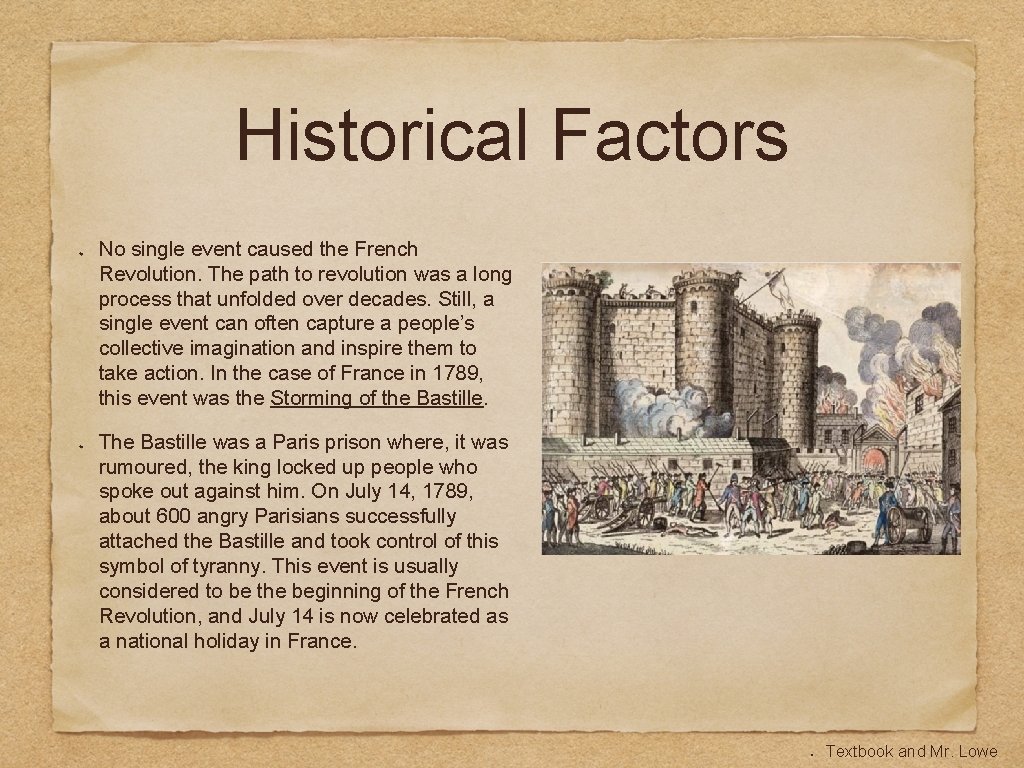 Historical Factors

No single event caused the French Revolution. The path to revolution was a long process that unfolded over decades. Still, a single event can often capture a people's collective imagination and inspire them to take action. In the case of France in 1789, this event was the Storming of the Bastille.

The Bastille was a Paris prison where, it was rumoured, the king locked up people who spoke out against him. On July 14, 1789, about 600 angry Parisians successfully attached the Bastille and took control of this symbol of tyranny. This event is usually considered to be the beginning of the French Revolution, and July 14 is now celebrated as a national holiday in France.

Textbook and Mr. Lowe